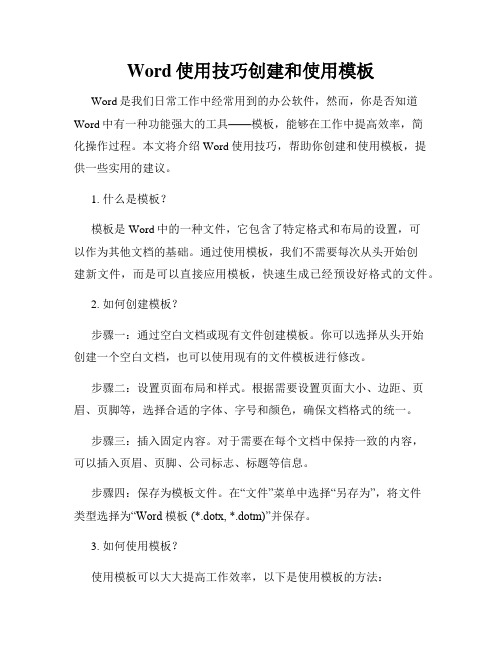 Word 使用技巧创建和使用模板

Word 是我们日常工作中经常用到的办公软件，然而，你是否知道 Word 中有一种功能强大的工具——模板，能够在工作中提高效率，简化操作过程。本文将介绍 Word 使用技巧，帮助你创建和使用模板，提供一些实用的建议。

1. 什么是模板？

模板是 Word 中的一种文件，它包含了特定格式和布局的设置，可以作为其他文档的基础。通过使用模板，我们不需要每次从头开始创建新文件，而是可以直接应用模板，快速生成已经预设好格式的文件。

2. 如何创建模板？

步骤一：通过空白文档或现有文件创建模板。你可以选择从头开始创建一个空白文档，也可以使用现有的文件模板进行修改。

步骤二：设置页面布局和样式。根据需要设置页面大小、边距、页眉、页脚等，选择合适的字体、字号和颜色，确保文档格式的统一。

步骤三：插入固定内容。对于需要在每个文档中保持一致的内容，可以插入页眉、页脚、公司标志、标题等信息。

步骤四：保存为模板文件。在“文件”菜单中选择“另存为”，将文件类型选择为“Word 模板 (*.dotx, *.dotm)”并保存。

3. 如何使用模板？

使用模板可以大大提高工作效率，以下是使用模板的方法：